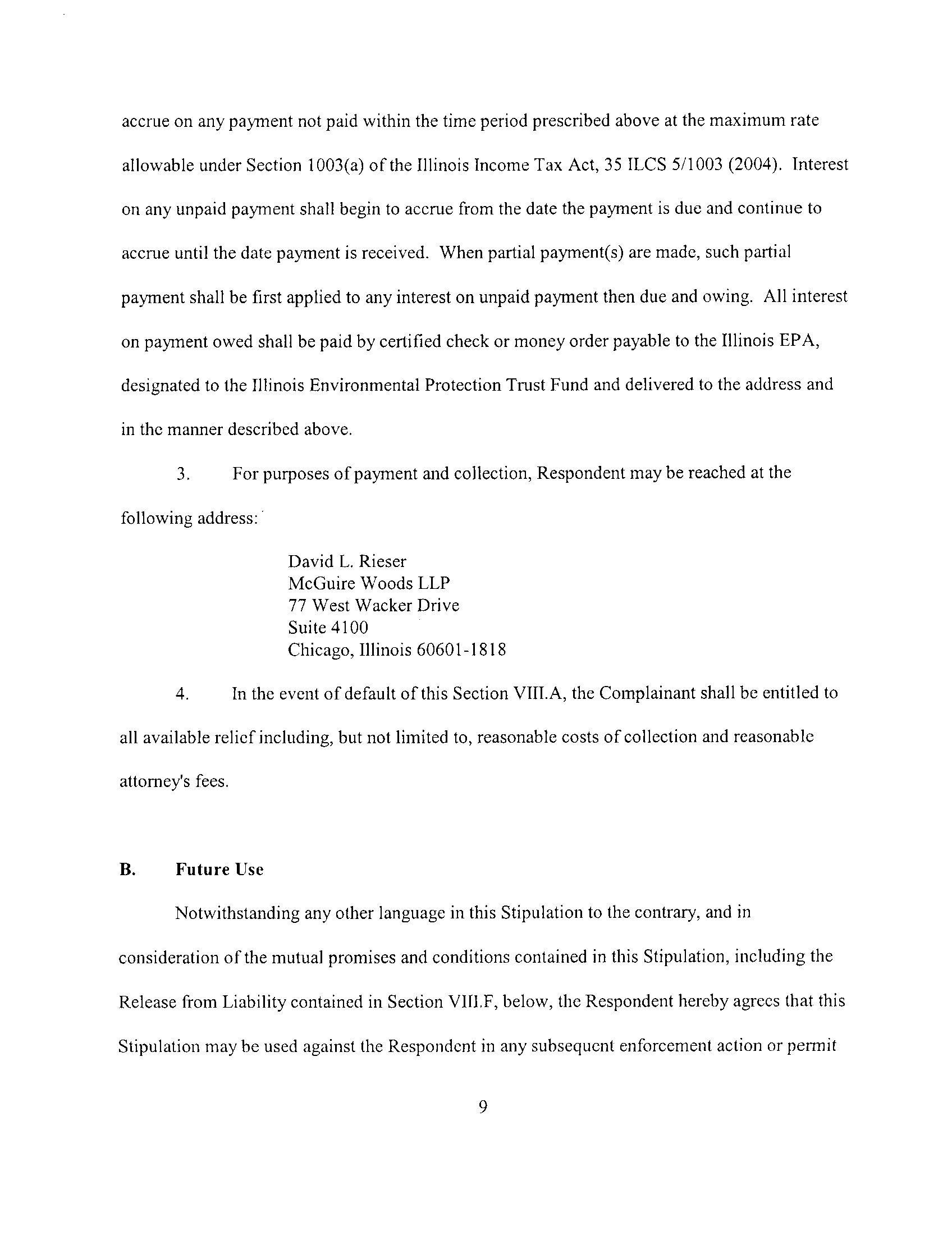 accrue on any payment not paid within the time period prescribed above at the maximum rate allowable under Section 1003(a) of the Illinois Income Tax Act, 35 ILCS 5/1003 (2004). Interest on any unpaid payment shall begin to accrue from the date the payment is due and continue to accrue until the date payment is received. When partial payment(s) are made, such partial payment shall be first applied to any interest on unpaid payment then due and owing. All interest on payment owed shall be paid by certified check or money order payable to the Illinois EPA, designated to the Illinois Environmental Protection Trust Fund and delivered to the address and in the manner described above.

3. For purposes of payment and collection, Respondent may be reached at the following address:

David L. Rieser
McGuire Woods LLP
77 West Wacker Drive
Suite 4100
Chicago, Illinois 60601-1818

4. In the event of default of this Section VIII.A, the Complainant shall be entitled to all available relief including, but not limited to, reasonable costs of collection and reasonable attorney's fees.

B. Future Use

Notwithstanding any other language in this Stipulation to the contrary, and in consideration of the mutual promises and conditions contained in this Stipulation, including the Release from Liability contained in Section VIII.F, below, the Respondent hereby agrees that this Stipulation may be used against the Respondent in any subsequent enforcement action or permit

9